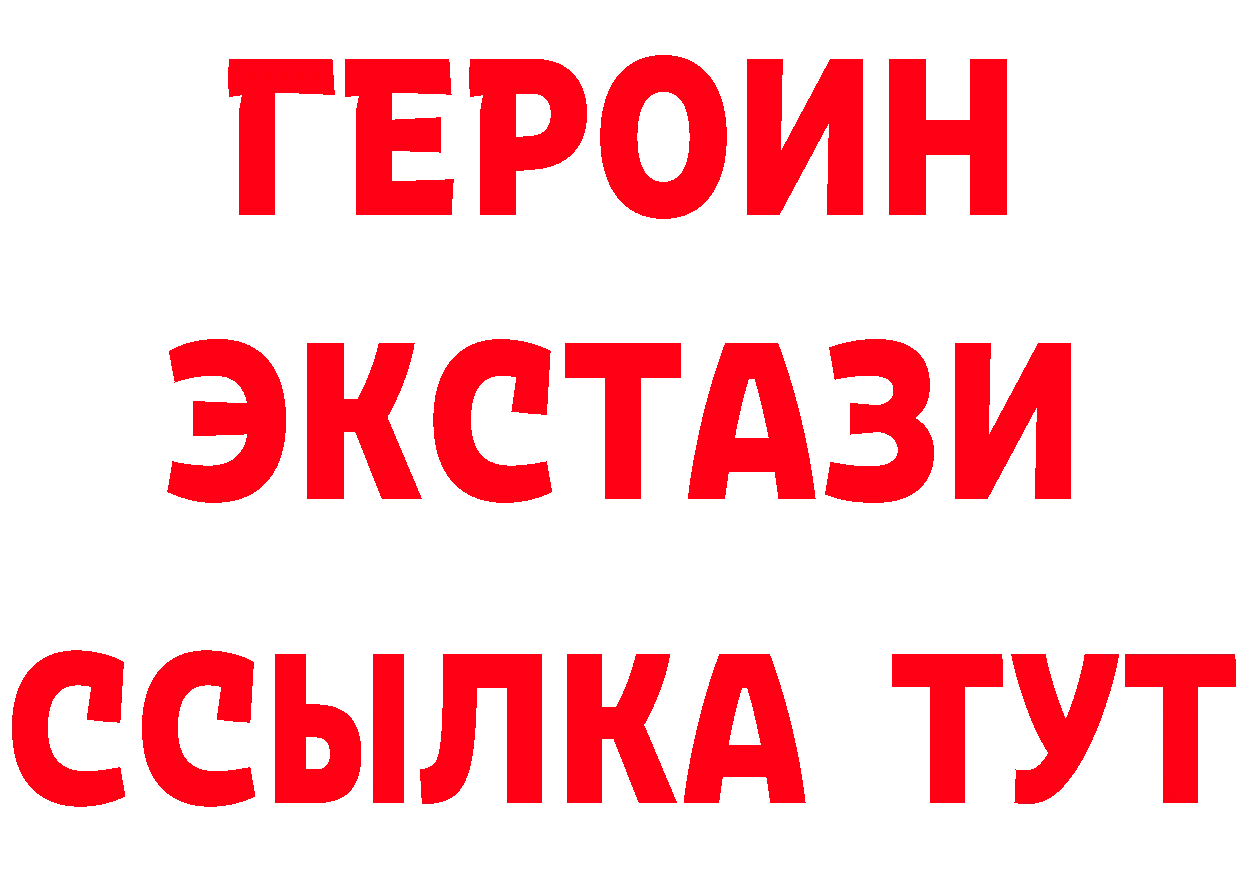 ГЕРОИН
ЭКСТАЗИ
ССЫЛКА ТУТ